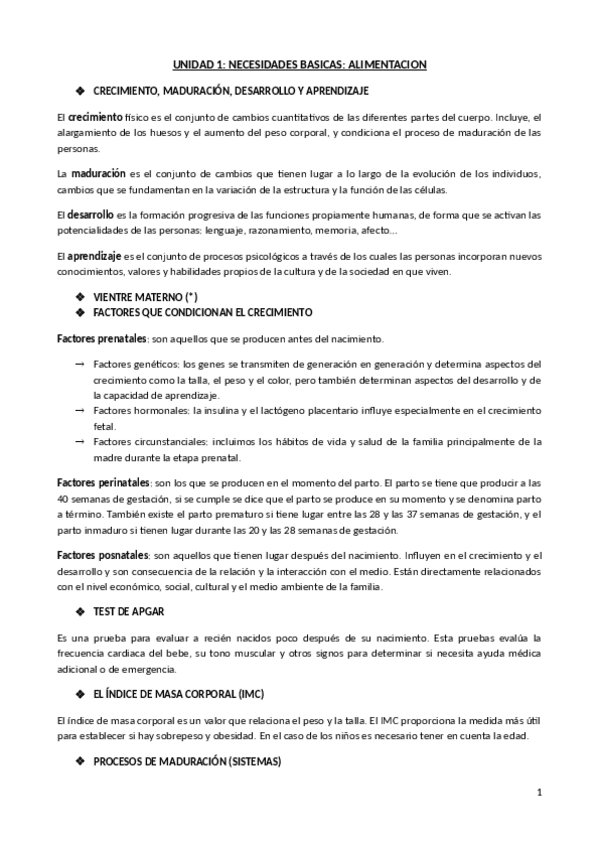 UNIDAD 1: NECESIDADES BASICAS: ALIMENTACION

❖ CRECIMIENTO, MADURACIÓN, DESARROLLO Y APRENDIZAJE

El crecimiento físico es el conjunto de cambios cuantitativos de las diferentes partes del cuerpo. Incluye, el alargamiento de los huesos y el aumento del peso corporal, y condiciona el proceso de maduración de las personas.

La maduración es el conjunto de cambios que tienen lugar a lo largo de la evolución de los individuos, cambios que se fundamentan en la variación de la estructura y la función de las células.

El desarrollo es la formación progresiva de las funciones propiamente humanas, de forma que se activan las potencialidades de las personas: lenguaje, razonamiento, memoria, afecto...

El aprendizaje es el conjunto de procesos psicológicos a través de los cuales las personas incorporan nuevos conocimientos, valores y habilidades propios de la cultura y de la sociedad en que viven.

❖ VIENTRE MATERNO (*)
❖ FACTORES QUE CONDICIONAN EL CRECIMIENTO

Factores prenatales: son aquellos que se producen antes del nacimiento.

→ Factores genéticos: los genes se transmiten de generación en generación y determina aspectos del crecimiento como la talla, el peso y el color, pero también determinan aspectos del desarrollo y de la capacidad de aprendizaje.
→ Factores hormonales: la insulina y el lactógeno placentario influye especialmente en el crecimiento fetal.
→ Factores circunstanciales: incluimos los hábitos de vida y salud de la familia principalmente de la madre durante la etapa prenatal.

Factores perinatales: son los que se producen en el momento del parto. El parto se tiene que producir a las 40 semanas de gestación, si se cumple se dice que el parto se produce en su momento y se denomina parto a término. También existe el parto prematuro si tiene lugar entre las 28 y las 37 semanas de gestación, y el parto inmaduro si tienen lugar durante las 20 y las 28 semanas de gestación.

Factores posnatales: son aquellos que tienen lugar después del nacimiento. Influyen en el crecimiento y el desarrollo y son consecuencia de la relación y la interacción con el medio. Están directamente relacionados con el nivel económico, social, cultural y el medio ambiente de la familia.

❖ TEST DE APGAR

Es una prueba para evaluar a recién nacidos poco después de su nacimiento. Esta pruebas evalúa la frecuencia cardiaca del bebe, su tono muscular y otros signos para determinar si necesita ayuda médica adicional o de emergencia.

❖ EL ÍNDICE DE MASA CORPORAL (IMC)

El índice de masa corporal es un valor que relaciona el peso y la talla. El IMC proporciona la medida más útil para establecer si hay sobrepeso y obesidad. En el caso de los niños es necesario tener en cuenta la edad.

❖ PROCESOS DE MADURACIÓN (SISTEMAS)

1